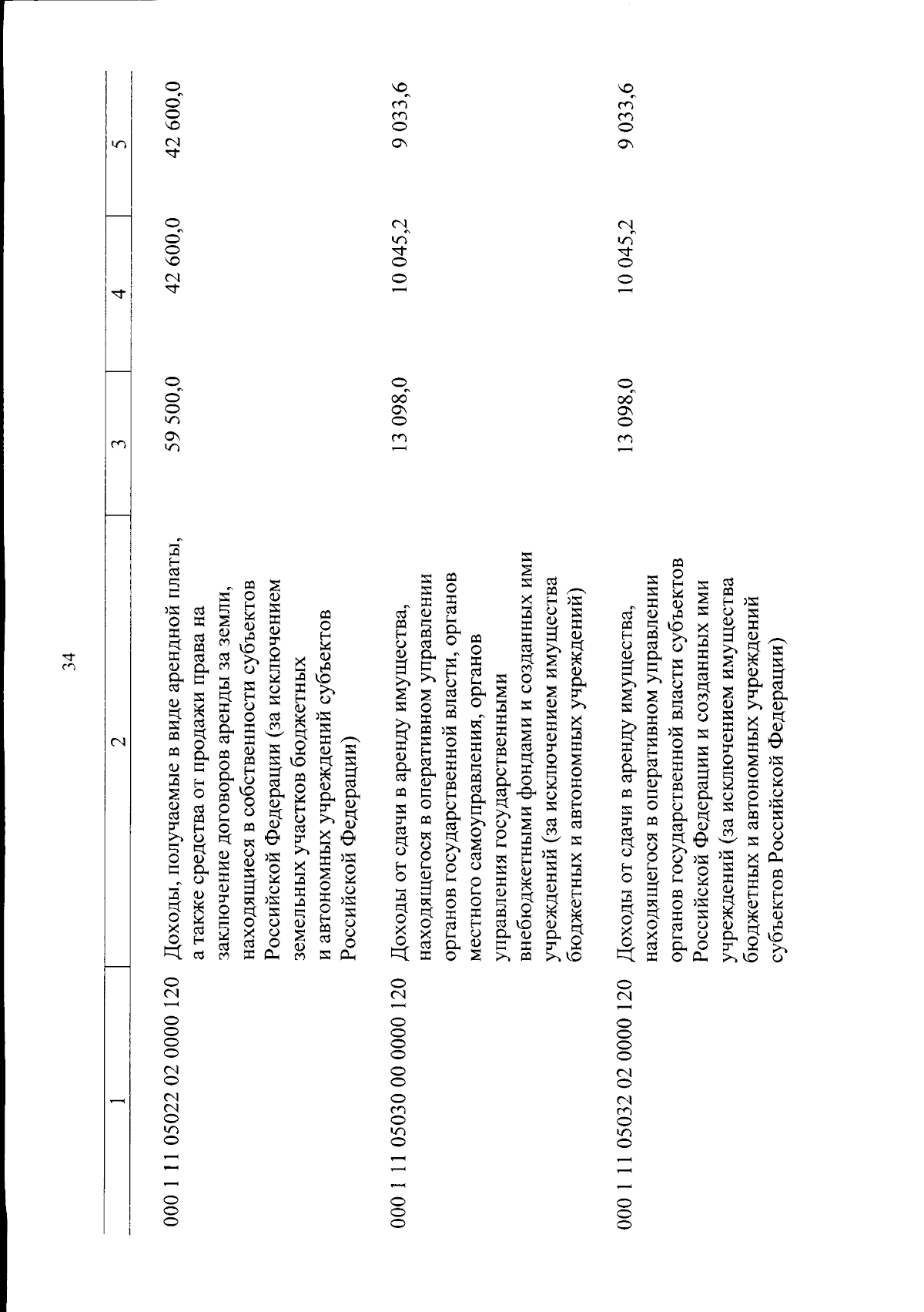 34

| 1 | 2 | 3 | 4 | 5 |
|---|---|---|---|---|
| 000 1 11 05022 02 0000 120 | Доходы, получаемые в виде арендной платы, а также средства от продажи права на заключение договоров аренды за земли, находящиеся в собственности субъектов Российской Федерации (за исключением земельных участков бюджетных и автономных учреждений субъектов Российской Федерации) | 59 500,0 | 42 600,0 | 42 600,0 |
| 000 1 11 05030 00 0000 120 | Доходы от сдачи в аренду имущества, находящегося в оперативном управлении органов государственной власти, органов местного самоуправления, органов управления государственными внебюджетными фондами и созданных ими учреждений (за исключением имущества бюджетных и автономных учреждений) | 13 098,0 | 10 045,2 | 9 033,6 |
| 000 1 11 05032 02 0000 120 | Доходы от сдачи в аренду имущества, находящегося в оперативном управлении органов государственной власти субъектов Российской Федерации и созданных ими учреждений (за исключением имущества бюджетных и автономных учреждений субъектов Российской Федерации) | 13 098,0 | 10 045,2 | 9 033,6 |